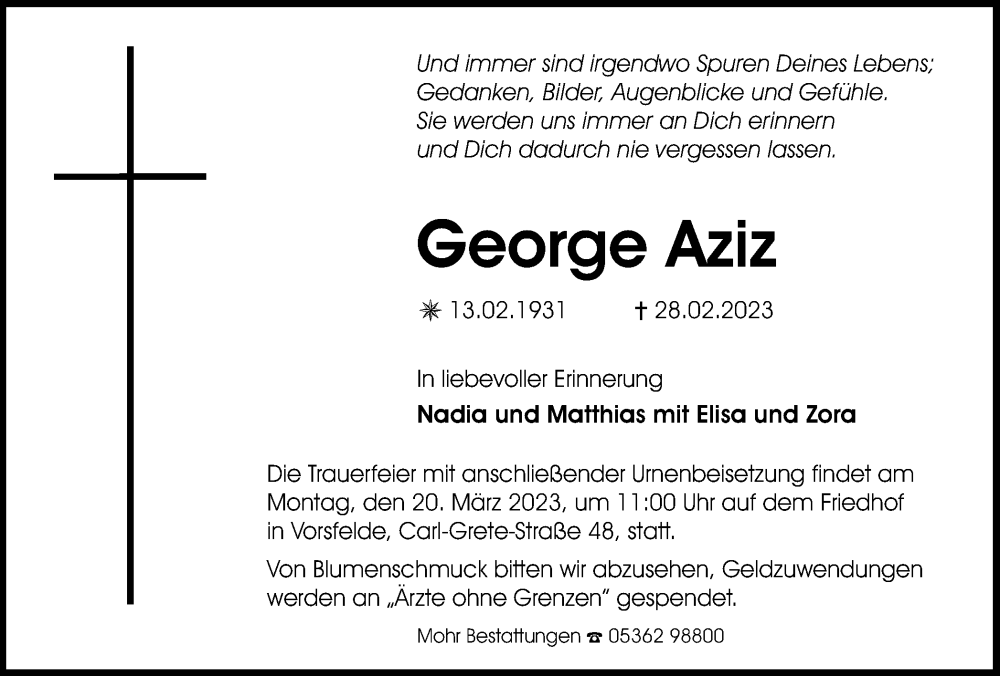 Und immer sind irgendwo Spuren Deines Lebens;
Gedanken, Bilder, Augenblicke und Gefühle.
Sie werden uns immer an Dich erinnern
und Dich dadurch nie vergessen lassen.

George Aziz

✳ 13.02.1931 † 28.02.2023

In liebevoller Erinnerung

Nadia und Matthias mit Elisa und Zora

Die Trauerfeier mit anschließender Urnenbeisetzung findet am Montag, den 20. März 2023, um 11:00 Uhr auf dem Friedhof in Vorsfelde, Carl-Grete-Straße 48, statt.

Von Blumenschmuck bitten wir abzusehen, Geldzuwendungen werden an „Ärzte ohne Grenzen“ gespendet.

Mohr Bestattungen ☎ 05362 98800